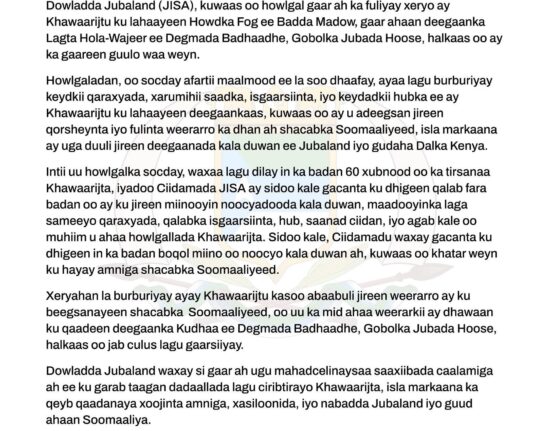 Dowladda Jubaland (JISA), kuwaas oo howlgal gaar ah ka fuliyay xeryo ay Khawaarijtu ku lahaayeen Howdka Fog ee Badda Madow, gaar ahaan deegaanka Lagta Hola-Wajeer ee Degmada Badhaadhe, Gobolka Jubada Hoose, halkaas oo ay ka gaareen guulo waa weyn.

Howlgaladan, oo socday afartii maalmood ee la soo dhaafay, ayaa lagu burburiyay keydkii qaraxyada, xarumihii saadka, isgaarsiinta, iyo keydadkii hubka ee ay Khawaarijtu ku lahaayeen deegaankaas, kuwaas oo ay u adeegsan jireen qorsheynta iyo fulinta weerarro ka dhan ah shacabka Soomaaliyeed, isla markaana ay uga duuli jireen deegaanada kala duwan ee Jubaland iyo gudaha Dalka Kenya.

Intii uu howlgalka socday, waxaa lagu dilay in ka badan 60 xubnood oo ka tirsanaa Khawaarijta, iyadoo Ciidamada JISA ay sidoo kale gacanta ku dhigeen qalab fara badan oo ay ku jireen miinooyin noocyadooda kala duwan, maadooyinka laga sameeyo qaraxyada, qalabka isgaarsiinta, hub, saanad ciidan, iyo agab kale oo muhiim u ahaa howlgallada Khawaarijta. Sidoo kale, Ciidamadu waxay gacanta ku dhigeen in ka badan boqol miino oo noocyo kala duwan ah, kuwaas oo khatar weyn ku hayay amniga shacabka Soomaaliyeed.

Xeryahan la burburiyay ayay Khawaarijtu kasoo abaabuli jireen weerarro ay ku beegsanayeen shacabka Soomaaliyeed, oo uu ka mid ahaa weerarkii ay dhawaan ku qaadeen deegaanka Kudhaa ee Degmada Badhaadhe, Gobolka Jubada Hoose, halkaas oo jab culus lagu gaarsiiyay.

Dowladda Jubaland waxay si gaar ah ugu mahadcelinaysaa saaxiibada caalamiga ah ee ku garab taagan dadaallada lagu ciribtirayo Khawaarijta, isla markaana ka qeyb qaadanaya xoojinta amniga, xasiloonida, iyo nabadda Jubaland iyo guud ahaan Soomaaliya.